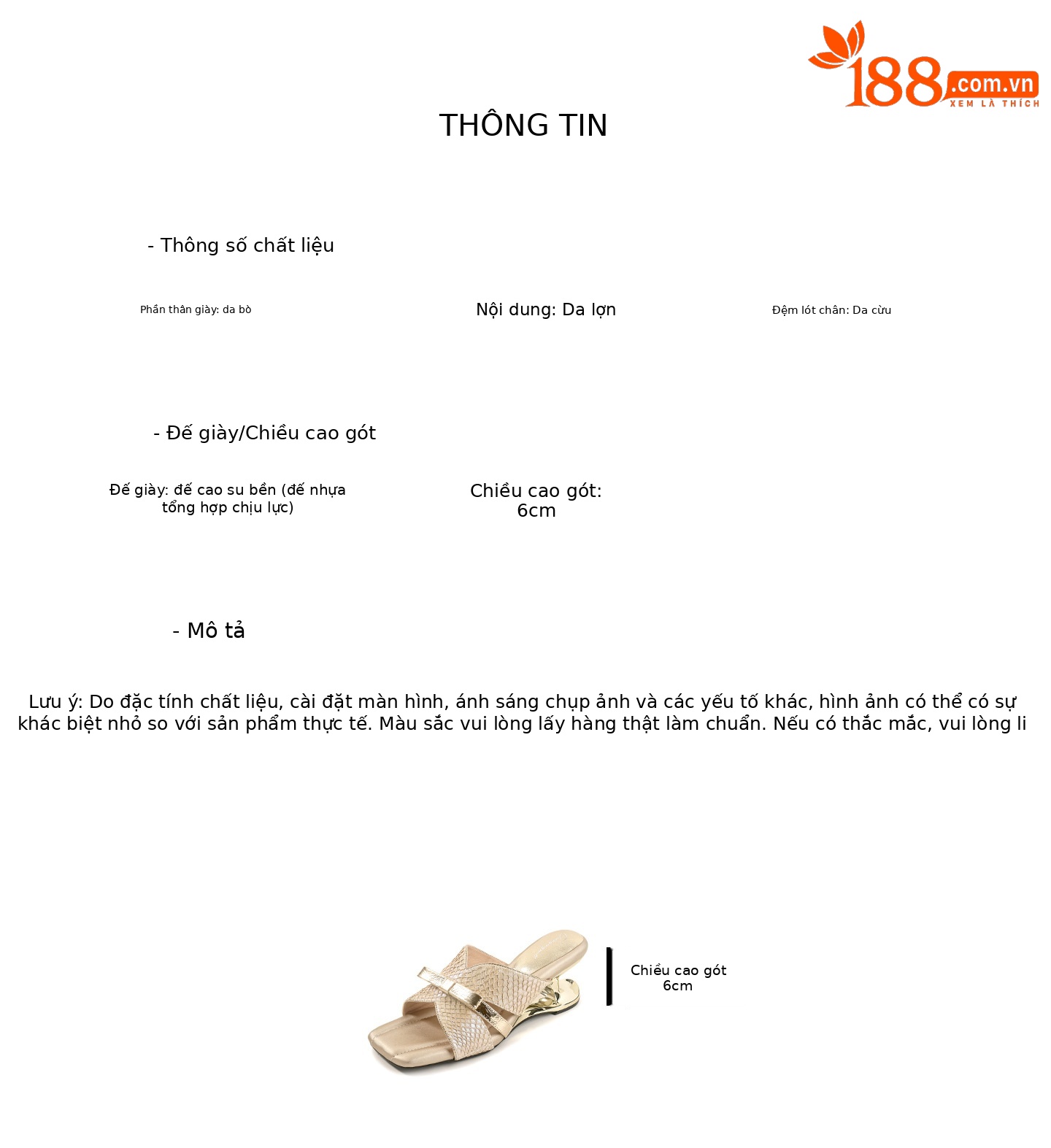 188.com.vn
XEM LÀ THÍCH

THÔNG TIN

- Thông số chất liệu

Phần thân giày: da bò

Nội dung: Da lợn

Đệm lót chân: Da cừu

- Đế giày/Chiều cao gót

Đế giày: đế cao su bền (đế nhựa tổng hợp chịu lực)

Chiều cao gót: 6cm

- Mô tả

Lưu ý: Do đặc tính chất liệu, cài đặt màn hình, ánh sáng chụp ảnh và các yếu tố khác, hình ảnh có thể có sự khác biệt nhỏ so với sản phẩm thực tế. Màu sắc vui lòng lấy hàng thật làm chuẩn. Nếu có thắc mắc, vui lòng li

Chiều cao gót 6cm